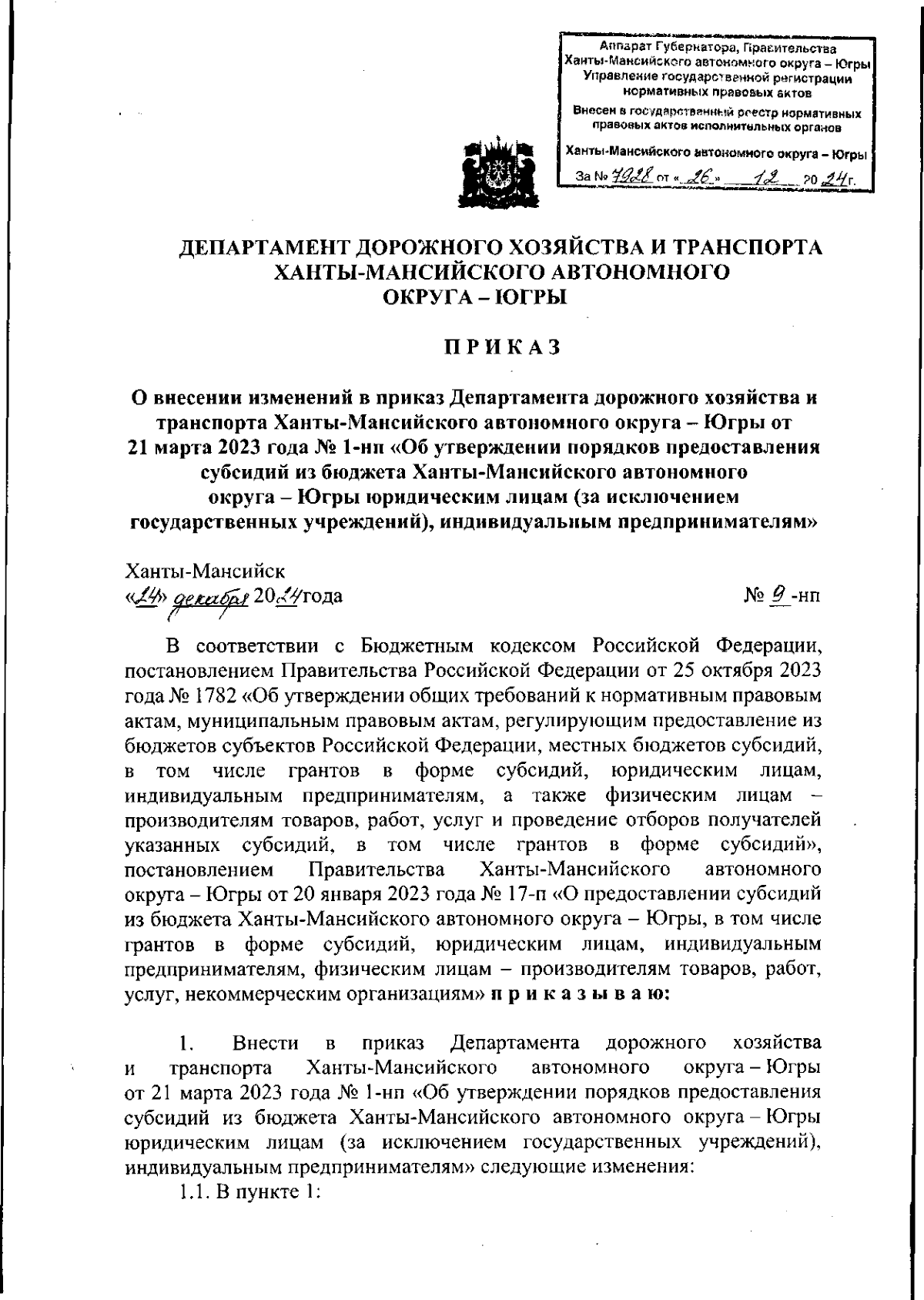 Аппарат Губернатора, Правительства Ханты-Мансийского автономного округа – Югры
Управление государственной регистрации нормативных правовых актов
Внесен в государственный реестр нормативных правовых актов исполнительных органов
Ханты-Мансийского автономного округа – Югры
За № 7928 от « 26 » 12 20 24 г.

ДЕПАРТАМЕНТ ДОРОЖНОГО ХОЗЯЙСТВА И ТРАНСПОРТА ХАНТЫ-МАНСИЙСКОГО АВТОНОМНОГО ОКРУГА – ЮГРЫ

ПРИКАЗ

О внесении изменений в приказ Департамента дорожного хозяйства и транспорта Ханты-Мансийского автономного округа – Югры от 21 марта 2023 года № 1-нп «Об утверждении порядков предоставления субсидий из бюджета Ханты-Мансийского автономного округа – Югры юридическим лицам (за исключением государственных учреждений), индивидуальным предпринимателям»

Ханты-Мансийск
«24» декабря 2024 года № 9 -нп

В соответствии с Бюджетным кодексом Российской Федерации, постановлением Правительства Российской Федерации от 25 октября 2023 года № 1782 «Об утверждении общих требований к нормативным правовым актам, муниципальным правовым актам, регулирующим предоставление из бюджетов субъектов Российской Федерации, местных бюджетов субсидий, в том числе грантов в форме субсидий, юридическим лицам, индивидуальным предпринимателям, а также физическим лицам – производителям товаров, работ, услуг и проведение отборов получателей указанных субсидий, в том числе грантов в форме субсидий», постановлением Правительства Ханты-Мансийского автономного округа – Югры от 20 января 2023 года № 17-п «О предоставлении субсидий из бюджета Ханты-Мансийского автономного округа – Югры, в том числе грантов в форме субсидий, юридическим лицам, индивидуальным предпринимателям, физическим лицам – производителям товаров, работ, услуг, некоммерческим организациям» п р и к а з ы в а ю:

1. Внести в приказ Департамента дорожного хозяйства и транспорта Ханты-Мансийского автономного округа – Югры от 21 марта 2023 года № 1-нп «Об утверждении порядков предоставления субсидий из бюджета Ханты-Мансийского автономного округа – Югры юридическим лицам (за исключением государственных учреждений), индивидуальным предпринимателям» следующие изменения:
1.1. В пункте 1: